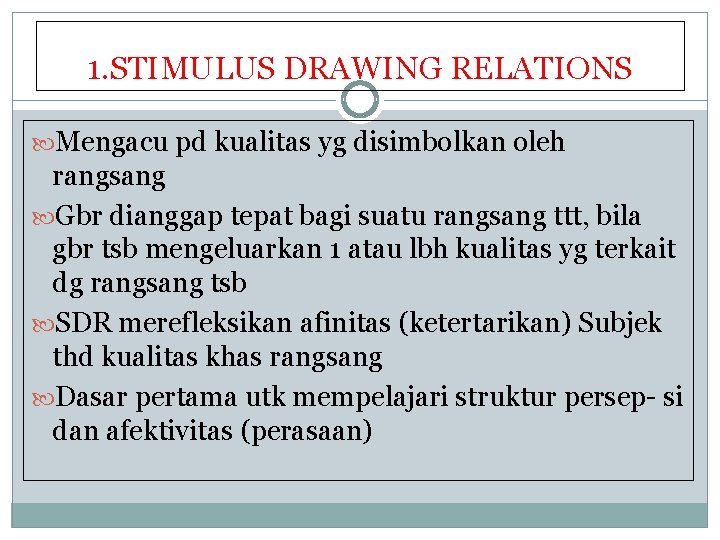 1.STIMULUS DRAWING RELATIONS

Mengacu pd kualitas yg disimbolkan oleh rangsang

Gbr dianggap tepat bagi suatu rangsang ttt, bila gbr tsb mengeluarkan 1 atau lbh kualitas yg terkait dg rangsang tsb

SDR merefleksikan afinitas (ketertarikan) Subjek thd kualitas khas rangsang

Dasar pertama utk mempelajari struktur persep- si dan afektivitas (perasaan)